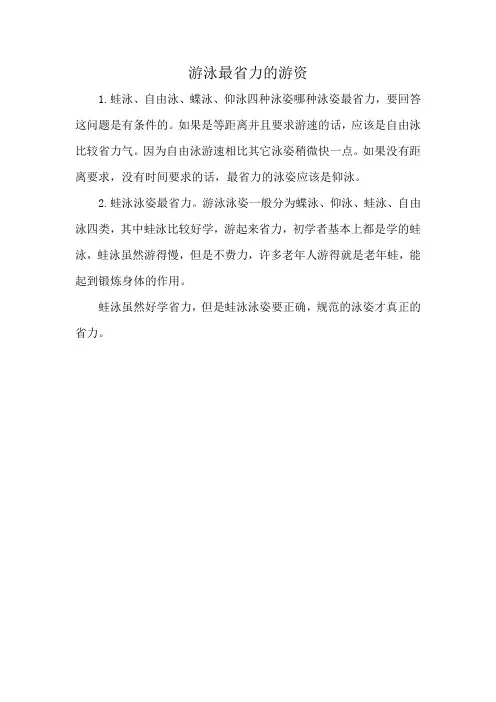 游泳最省力的游资

1. 蛙泳、自由泳、蝶泳、仰泳四种泳姿哪种泳姿最省力，要回答这问题是有条件的。如果是等距离并且要求游速的话，应该是自由泳比较省力气。因为自由泳游速相比其它泳姿稍微快一点。如果没有距离要求，没有时间要求的话，最省力的泳姿应该是仰泳。

2. 蛙泳泳姿最省力。游泳泳姿一般分为蝶泳、仰泳、蛙泳、自由泳四类，其中蛙泳比较好学，游起来省力，初学者基本上都是学的蛙泳，蛙泳虽然游得慢，但是不费力，许多老年人游得就是老年蛙，能起到锻炼身体的作用。

蛙泳虽然好学省力，但是蛙泳泳姿要正确，规范的泳姿才真正的省力。